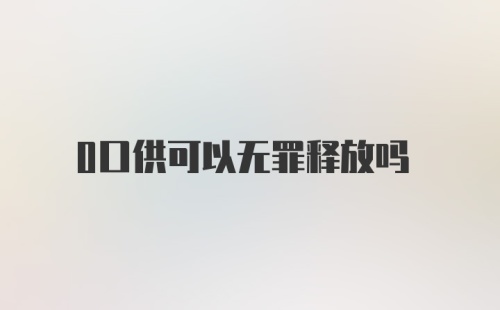 0口供可以无罪释放吗